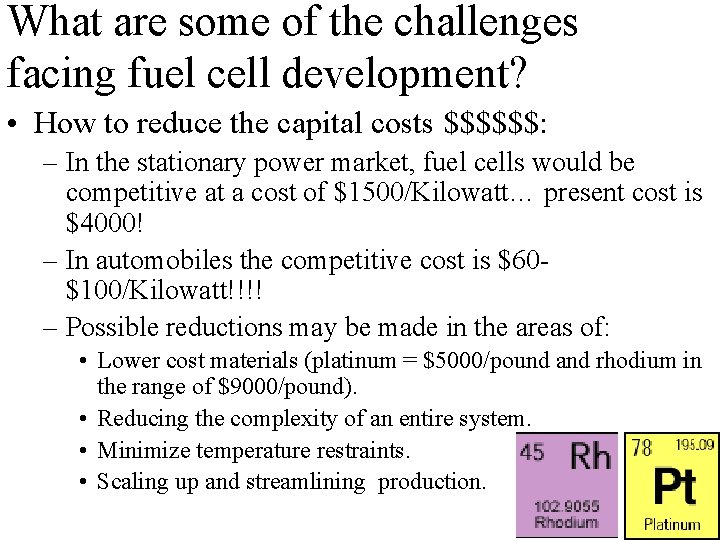 What are some of the challenges facing fuel cell development?

• How to reduce the capital costs \$\$\$\$\$\$:
– In the stationary power market, fuel cells would be competitive at a cost of \$1500/Kilowatt… present cost is \$4000!
– In automobiles the competitive cost is \$60-\$100/Kilowatt!!!!
– Possible reductions may be made in the areas of:
• Lower cost materials (platinum = \$5000/pound and rhodium in the range of \$9000/pound).
• Reducing the complexity of an entire system.
• Minimize temperature restraints.
• Scaling up and streamlining production.

45 Rh
102.9055
Rhodium

78 195.09
Pt
Platinum